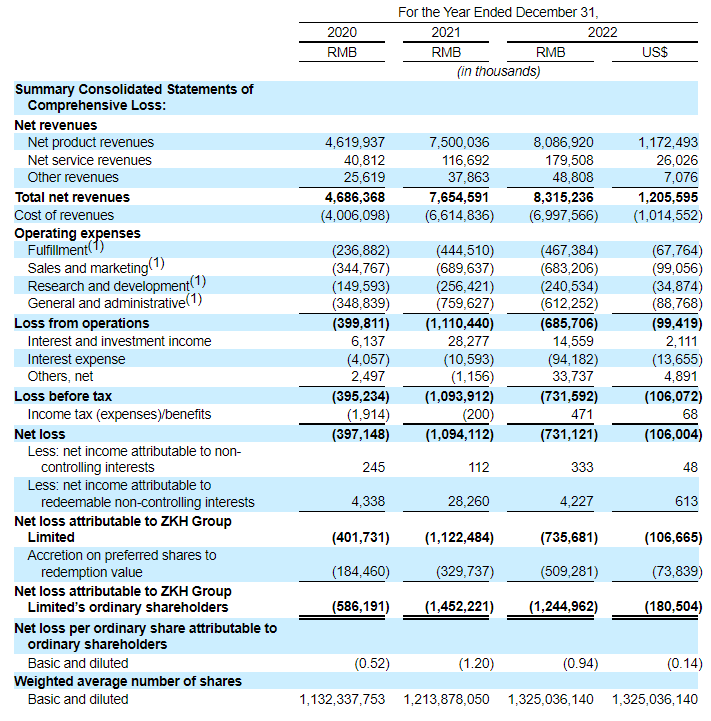 | | For the Year Ended December 31, | | | |
|---|---|---|---|---|
| | 2020 | 2021 | 2022 | |
| | RMB | RMB | RMB | US$ |
| | (in thousands) | | | |
| **Summary Consolidated Statements of Comprehensive Loss:** | | | | |
| **Net revenues** | | | | |
| Net product revenues | 4,619,937 | 7,500,036 | 8,086,920 | 1,172,493 |
| Net service revenues | 40,812 | 116,692 | 179,508 | 26,026 |
| Other revenues | 25,619 | 37,863 | 48,808 | 7,076 |
| **Total net revenues** | **4,686,368** | **7,654,591** | **8,315,236** | **1,205,595** |
| Cost of revenues | (4,006,098) | (6,614,836) | (6,997,566) | (1,014,552) |
| **Operating expenses** | | | | |
| Fulfillment$^{(1)}$ | (236,882) | (444,510) | (467,384) | (67,764) |
| Sales and marketing$^{(1)}$ | (344,767) | (689,637) | (683,206) | (99,056) |
| Research and development$^{(1)}$ | (149,593) | (256,421) | (240,534) | (34,874) |
| General and administrative$^{(1)}$ | (348,839) | (759,627) | (612,252) | (88,768) |
| **Loss from operations** | **(399,811)** | **(1,110,440)** | **(685,706)** | **(99,419)** |
| Interest and investment income | 6,137 | 28,277 | 14,559 | 2,111 |
| Interest expense | (4,057) | (10,593) | (94,182) | (13,655) |
| Others, net | 2,497 | (1,156) | 33,737 | 4,891 |
| **Loss before tax** | **(395,234)** | **(1,093,912)** | **(731,592)** | **(106,072)** |
| Income tax (expenses)/benefits | (1,914) | (200) | 471 | 68 |
| **Net loss** | **(397,148)** | **(1,094,112)** | **(731,121)** | **(106,004)** |
| Less: net income attributable to non-controlling interests | 245 | 112 | 333 | 48 |
| Less: net income attributable to redeemable non-controlling interests | 4,338 | 28,260 | 4,227 | 613 |
| **Net loss attributable to ZKH Group Limited** | **(401,731)** | **(1,122,484)** | **(735,681)** | **(106,665)** |
| Accretion on preferred shares to redemption value | (184,460) | (329,737) | (509,281) | (73,839) |
| **Net loss attributable to ZKH Group Limited's ordinary shareholders** | **(586,191)** | **(1,452,221)** | **(1,244,962)** | **(180,504)** |
| **Net loss per ordinary share attributable to ordinary shareholders** | | | | |
| Basic and diluted | (0.52) | (1.20) | (0.94) | (0.14) |
| **Weighted average number of shares** | | | | |
| Basic and diluted | 1,132,337,753 | 1,213,878,050 | 1,325,036,140 | 1,325,036,140 |